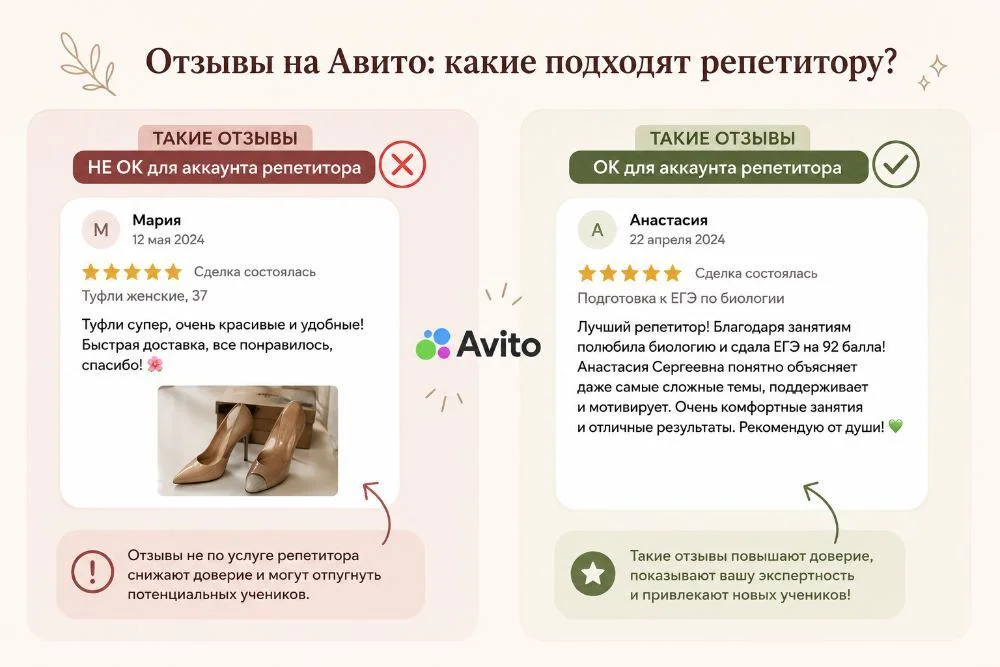 Отзывы на Авито: какие подходят репетитору?

ТАКИЕ ОТЗЫВЫ
НЕ ОК для аккаунта репетитора

М
Мария
12 мая 2024
Сделка состоялась
Туфли женские, 37
Туфли супер, очень красивые и удобные! Быстрая доставка, все понравилось, спасибо! 🌸

Отзывы не по услуге репетитора снижают доверие и могут отпугнуть потенциальных учеников.

Avito

ТАКИЕ ОТЗЫВЫ
ОК для аккаунта репетитора

А
Анастасия
22 апреля 2024
Сделка состоялась
Подготовка к ЕГЭ по биологии
Лучший репетитор! Благодаря занятиям полюбила биологию и сдала ЕГЭ на 92 балла! Анастасия Сергеевна понятно объясняет даже самые сложные темы, поддерживает и мотивирует. Очень комфортные занятия и отличные результаты. Рекомендую от души! 💚

Такие отзывы повышают доверие, показывают вашу экспертность и привлекают новых учеников!